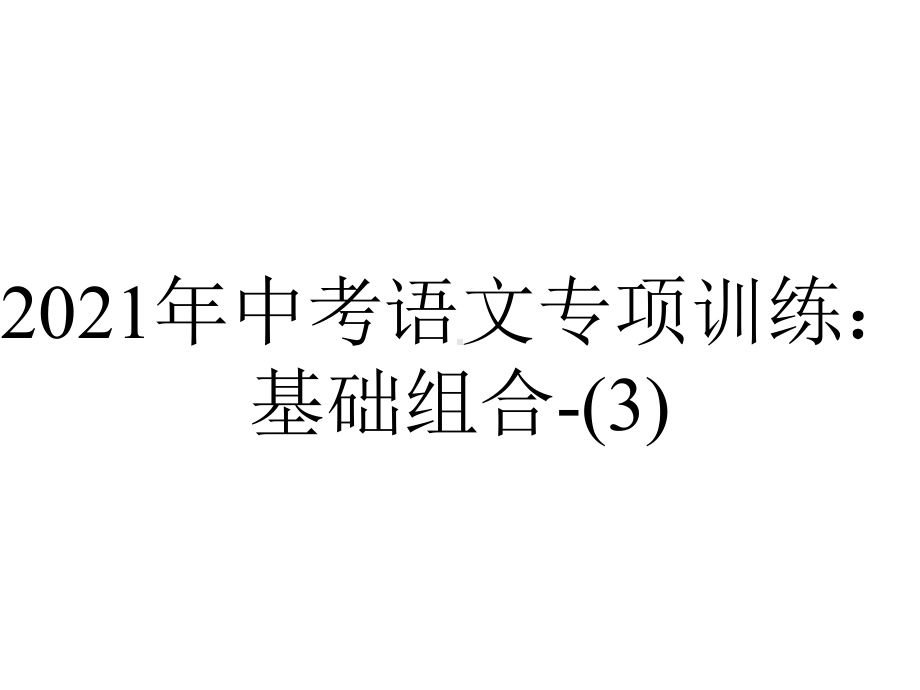 2021年中考语文专项训练：基础组合-(3)